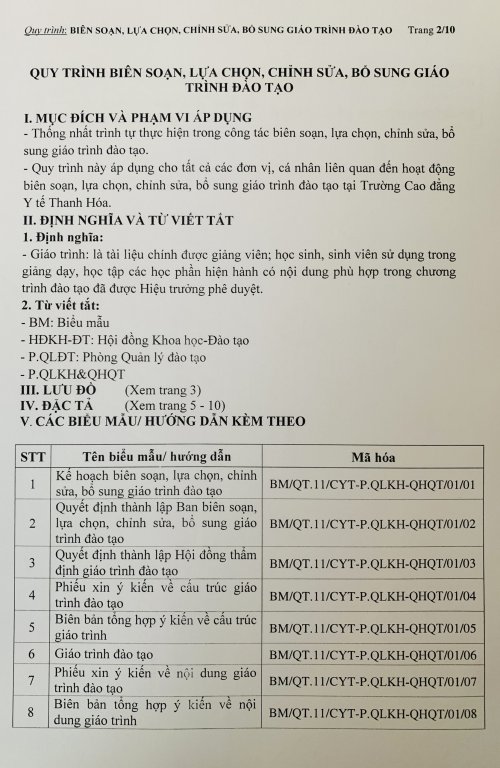 Quy trình: BIÊN SOẠN, LỰA CHỌN, CHỈNH SỬA, BỔ SUNG GIÁO TRÌNH ĐÀO TẠO Trang 2/10

QUY TRÌNH BIÊN SOẠN, LỰA CHỌN, CHỈNH SỬA, BỔ SUNG GIÁO TRÌNH ĐÀO TẠO

I. MỤC ĐÍCH VÀ PHẠM VI ÁP DỤNG
- Thống nhất trình tự thực hiện trong công tác biên soạn, lựa chọn, chỉnh sửa, bổ sung giáo trình đào tạo.
- Quy trình này áp dụng cho tất cả các đơn vị, cá nhân liên quan đến hoạt động biên soạn, lựa chọn, chỉnh sửa, bổ sung giáo trình đào tạo tại Trường Cao đẳng Y tế Thanh Hóa.
II. ĐỊNH NGHĨA VÀ TỪ VIẾT TẮT
1. Định nghĩa:
- Giáo trình: là tài liệu chính được giảng viên; học sinh, sinh viên sử dụng trong giảng dạy, học tập các học phần hiện hành có nội dung phù hợp trong chương trình đào tạo đã được Hiệu trưởng phê duyệt.
2. Từ viết tắt:
- BM: Biểu mẫu
- HĐKH-ĐT: Hội đồng Khoa học-Đào tạo
- P.QLĐT: Phòng Quản lý đào tạo
- P.QLKH&QHQT
III. LƯU ĐỒ (Xem trang 3)
IV. ĐẶC TẢ (Xem trang 5 - 10)
V. CÁC BIỂU MẪU/ HƯỚNG DẪN KÈM THEO

| STT | Tên biểu mẫu/ hướng dẫn | Mã hóa |
|---|---|---|
| 1 | Kế hoạch biên soạn, lựa chọn, chỉnh sửa, bổ sung giáo trình đào tạo | BM/QT.11/CYT-P.QLKH-QHQT/01/01 |
| 2 | Quyết định thành lập Ban biên soạn, lựa chọn, chỉnh sửa, bổ sung giáo trình đào tạo | BM/QT.11/CYT-P.QLKH-QHQT/01/02 |
| 3 | Quyết định thành lập Hội đồng thẩm định giáo trình đào tạo | BM/QT.11/CYT-P.QLKH-QHQT/01/03 |
| 4 | Phiếu xin ý kiến về cấu trúc giáo trình đào tạo | BM/QT.11/CYT-P.QLKH-QHQT/01/04 |
| 5 | Biên bản tổng hợp ý kiến về cấu trúc giáo trình | BM/QT.11/CYT-P.QLKH-QHQT/01/05 |
| 6 | Giáo trình đào tạo | BM/QT.11/CYT-P.QLKH-QHQT/01/06 |
| 7 | Phiếu xin ý kiến về nội dung giáo trình đào tạo | BM/QT.11/CYT-P.QLKH-QHQT/01/07 |
| 8 | Biên bản tổng hợp ý kiến về nội dung giáo trình | BM/QT.11/CYT-P.QLKH-QHQT/01/08 |